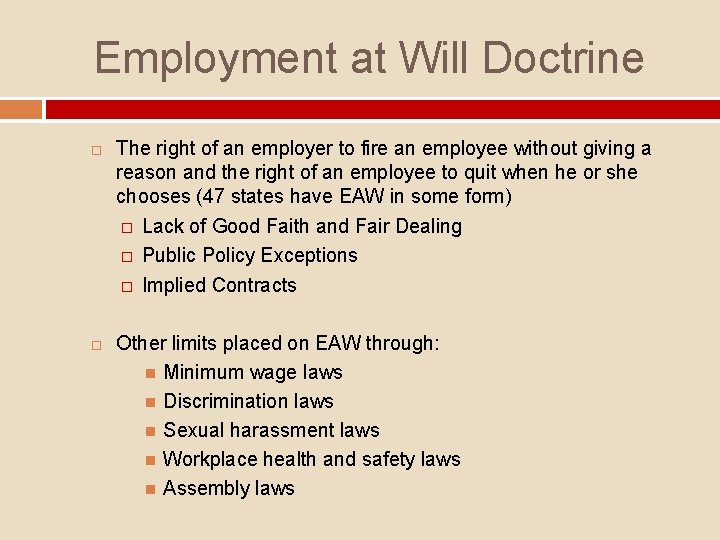 Employment at Will Doctrine

The right of an employer to fire an employee without giving a reason and the right of an employee to quit when he or she chooses (47 states have EAW in some form)

Lack of Good Faith and Fair Dealing

Public Policy Exceptions

Implied Contracts

Other limits placed on EAW through:

Minimum wage laws

Discrimination laws

Sexual harassment laws

Workplace health and safety laws

Assembly laws